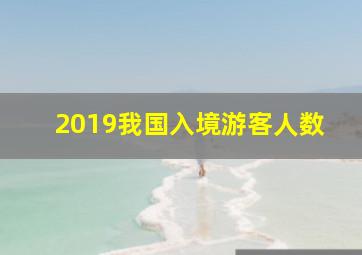 2019我国入境游客人数